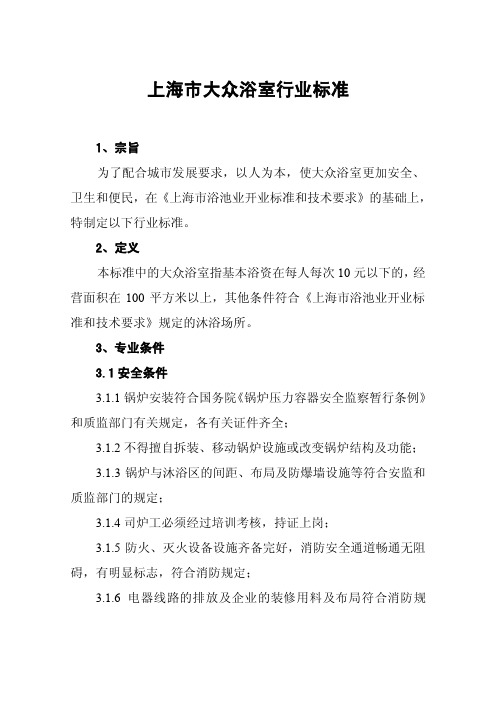 上海市大众浴室行业标准

1、宗旨

为了配合城市发展要求，以人为本，使大众浴室更加安全、卫生和便民，在《上海市浴池业开业标准和技术要求》的基础上，特制定以下行业标准。

2、定义

本标准中的大众浴室指基本浴资在每人每次 10 元以下的，经营面积在 100 平方米以上，其他条件符合《上海市浴池业开业标准和技术要求》规定的沐浴场所。

3、专业条件

3.1 安全条件

3.1.1 锅炉安装符合国务院《锅炉压力容器安全监察暂行条例》和质监部门有关规定，各有关证件齐全；

3.1.2 不得擅自拆装、移动锅炉设施或改变锅炉结构及功能；

3.1.3 锅炉与沐浴区的间距、布局及防爆墙设施等符合安监和质监部门的规定；

3.1.4 司炉工必须经过培训考核，持证上岗；

3.1.5 防火、灭火设备设施齐备完好，消防安全通道畅通无阻碍，有明显标志，符合消防规定；

3.1.6 电器线路的排放及企业的装修用料及布局符合消防规